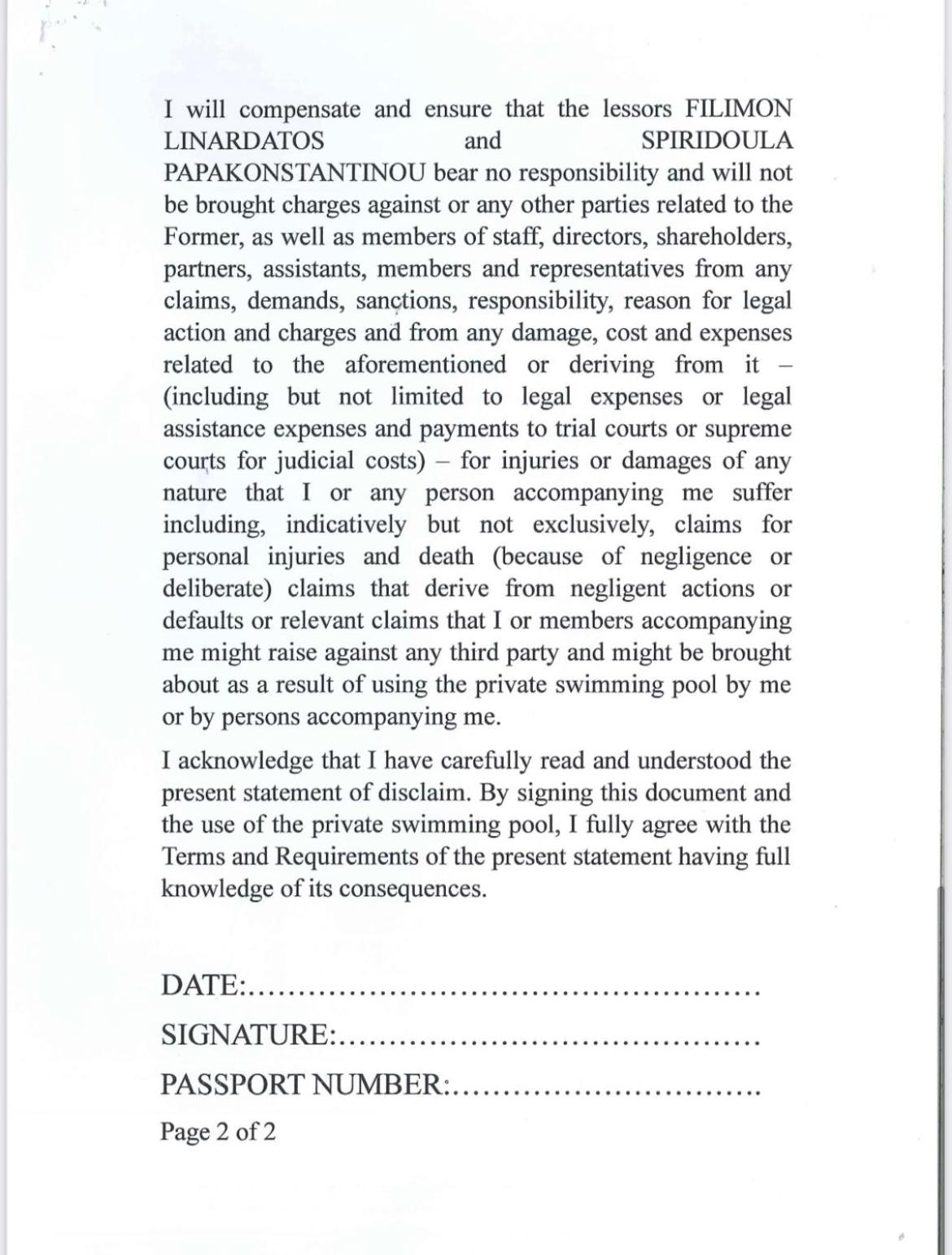 I will compensate and ensure that the lessors FILIMON LINARDATOS and SPIRIDOULA PAPAKONSTANTINOU bear no responsibility and will not be brought charges against or any other parties related to the Former, as well as members of staff, directors, shareholders, partners, assistants, members and representatives from any claims, demands, sanctions, responsibility, reason for legal action and charges and from any damage, cost and expenses related to the aforementioned or deriving from it – (including but not limited to legal expenses or legal assistance expenses and payments to trial courts or supreme courts for judicial costs) – for injuries or damages of any nature that I or any person accompanying me suffer including, indicatively but not exclusively, claims for personal injuries and death (because of negligence or deliberate) claims that derive from negligent actions or defaults or relevant claims that I or members accompanying me might raise against any third party and might be brought about as a result of using the private swimming pool by me or by persons accompanying me.

I acknowledge that I have carefully read and understood the present statement of disclaim. By signing this document and the use of the private swimming pool, I fully agree with the Terms and Requirements of the present statement having full knowledge of its consequences.

DATE:____

SIGNATURE:____

PASSPORT NUMBER:____

Page 2 of 2